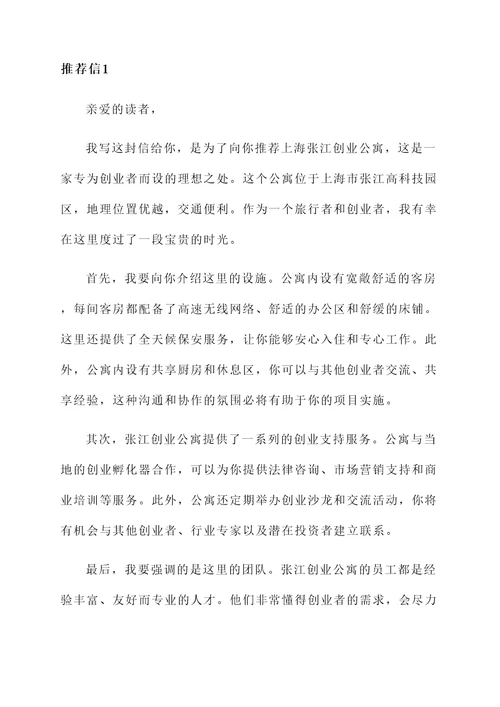 推荐信1

亲爱的读者，

我写这封信给你，是为了向你推荐上海张江创业公寓，这是一家专为创业者而设的理想之处。这个公寓位于上海市张江高科技园区，地理位置优越，交通便利。作为一个旅行者和创业者，我有幸在这里度过了一段宝贵的时光。

首先，我要向你介绍这里的设施。公寓内设有宽敞舒适的客房，每间客房都配备了高速无线网络、舒适的办公区和舒缓的床铺。这里还提供了全天候保安服务，让你能够安心入住和专心工作。此外，公寓内设有共享厨房和休息区，你可以与其他创业者交流、共享经验，这种沟通和协作的氛围必将有助于你的项目实施。

其次，张江创业公寓提供了一系列的创业支持服务。公寓与当地的创业孵化器合作，可以为你提供法律咨询、市场营销支持和商业培训等服务。此外，公寓还定期举办创业沙龙和交流活动，你将有机会与其他创业者、行业专家以及潜在投资者建立联系。

最后，我要强调的是这里的团队。张江创业公寓的员工都是经验丰富、友好而专业的人才。他们非常懂得创业者的需求，会尽力